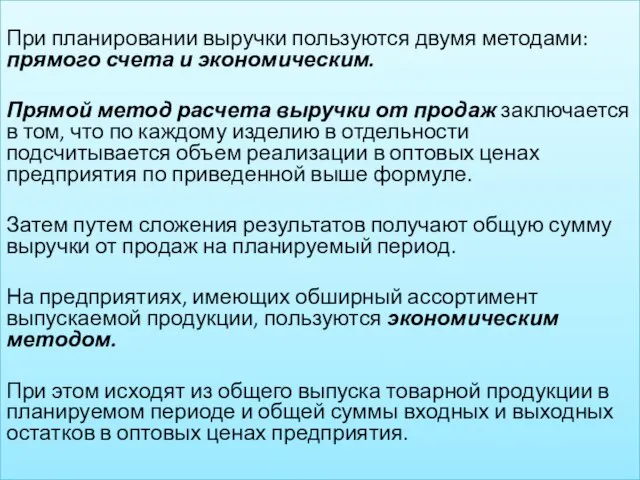 При планировании выручки пользуются двумя методами: прямого счета и экономическим.

Прямой метод расчета выручки от продаж заключается в том, что по каждому изделию в отдельности подсчитывается объем реализации в оптовых ценах предприятия по приведенной выше формуле.

Затем путем сложения результатов получают общую сумму выручки от продаж на планируемый период.

На предприятиях, имеющих обширный ассортимент выпускаемой продукции, пользуются экономическим методом.

При этом исходят из общего выпуска товарной продукции в планируемом периоде и общей суммы входных и выходных остатков в оптовых ценах предприятия.